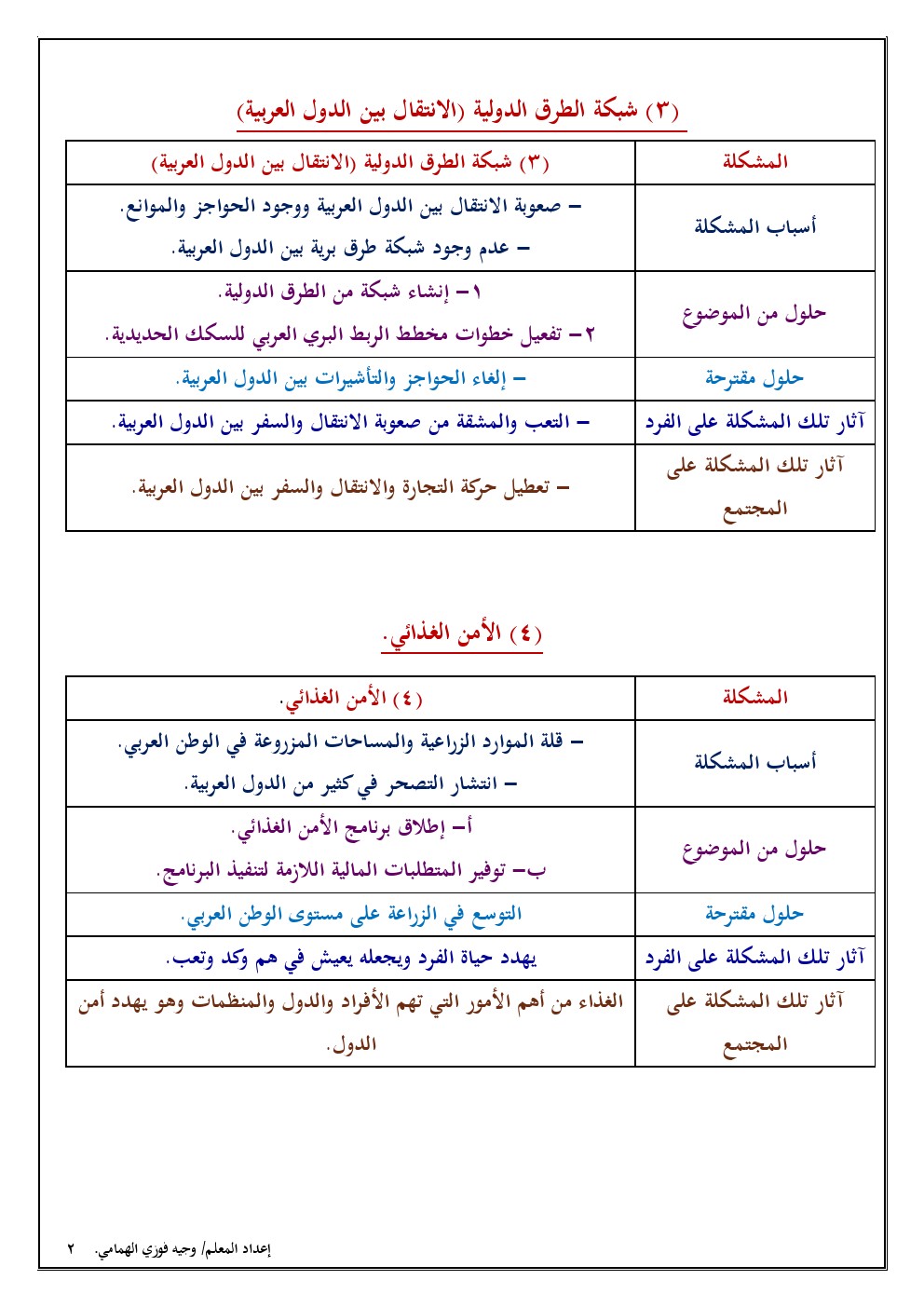 (٣) شبكة الطرق الدولية (الانتقال بين الدول العربية)

| المشكلة | (٣) شبكة الطرق الدولية (الانتقال بين الدول العربية) |
|---|---|
| أسباب المشكلة | – صعوبة الانتقال بين الدول العربية ووجود الحواجز والموانع. – عدم وجود شبكة طرق برية بين الدول العربية. |
| حلول من الموضوع | ١– إنشاء شبكة من الطرق الدولية. ٢– تفعيل خطوات مخطط الربط البري العربي للسكك الحديدية. |
| حلول مقترحة | – إلغاء الحواجز والتأشيرات بين الدول العربية. |
| آثار تلك المشكلة على الفرد | – التعب والمشقة من صعوبة الانتقال والسفر بين الدول العربية. |
| آثار تلك المشكلة على المجتمع | – تعطيل حركة التجارة والانتقال والسفر بين الدول العربية. |

(٤) الأمن الغذائي.

| المشكلة | (٤) الأمن الغذائي. |
|---|---|
| أسباب المشكلة | – قلة الموارد الزراعية والمساحات المزروعة في الوطن العربي. – انتشار التصحر في كثير من الدول العربية. |
| حلول من الموضوع | أ– إطلاق برنامج الأمن الغذائي. ب– توفير المتطلبات المالية اللازمة لتنفيذ البرنامج. |
| حلول مقترحة | التوسع في الزراعة على مستوى الوطن العربي. |
| آثار تلك المشكلة على الفرد | يهدد حياة الفرد ويجعله يعيش في هم وكد وتعب. |
| آثار تلك المشكلة على المجتمع | الغذاء من أهم الأمور التي تهم الأفراد والدول والمنظمات وهو يهدد أمن الدول. |

إعداد المعلم/ وجيه فوزي الهمامي. ٢